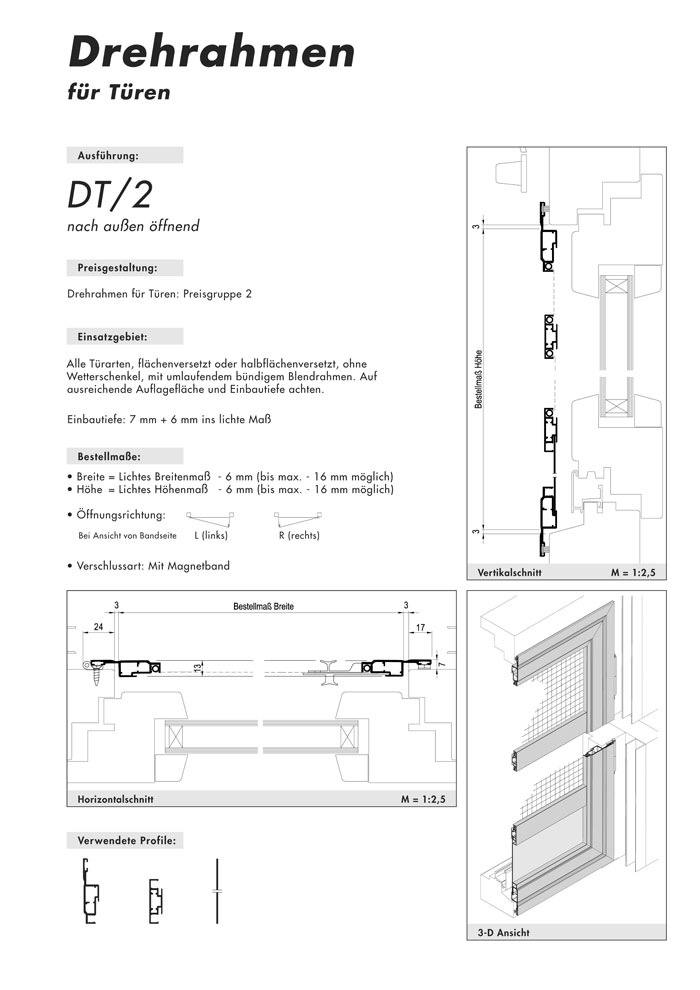 Drehrahmen
für Türen

Ausführung:

DT/2
nach außen öffnend

Preisgestaltung:

Drehrahmen für Türen: Preisgruppe 2

Einsatzgebiet:

Alle Türarten, flächenversetzt oder halbflächenversetzt, ohne Wetterschenkel, mit umlaufendem bündigem Blendrahmen. Auf ausreichende Auflagefläche und Einbautiefe achten.

Einbautiefe: 7 mm + 6 mm ins lichte Maß

Bestellmaße:

• Breite = Lichtes Breitenmaß - 6 mm (bis max. - 16 mm möglich)
• Höhe = Lichtes Höhenmaß - 6 mm (bis max. - 16 mm möglich)

• Öffnungsrichtung:
Bei Ansicht von Bandseite L (links) R (rechts)

• Verschlussart: Mit Magnetband

3
Bestellmaß Höhe
3

Vertikalschnitt M = 1:2,5

3 Bestellmaß Breite 3
24 17
13 7

Horizontalschnitt M = 1:2,5

3-D Ansicht

Verwendete Profile: